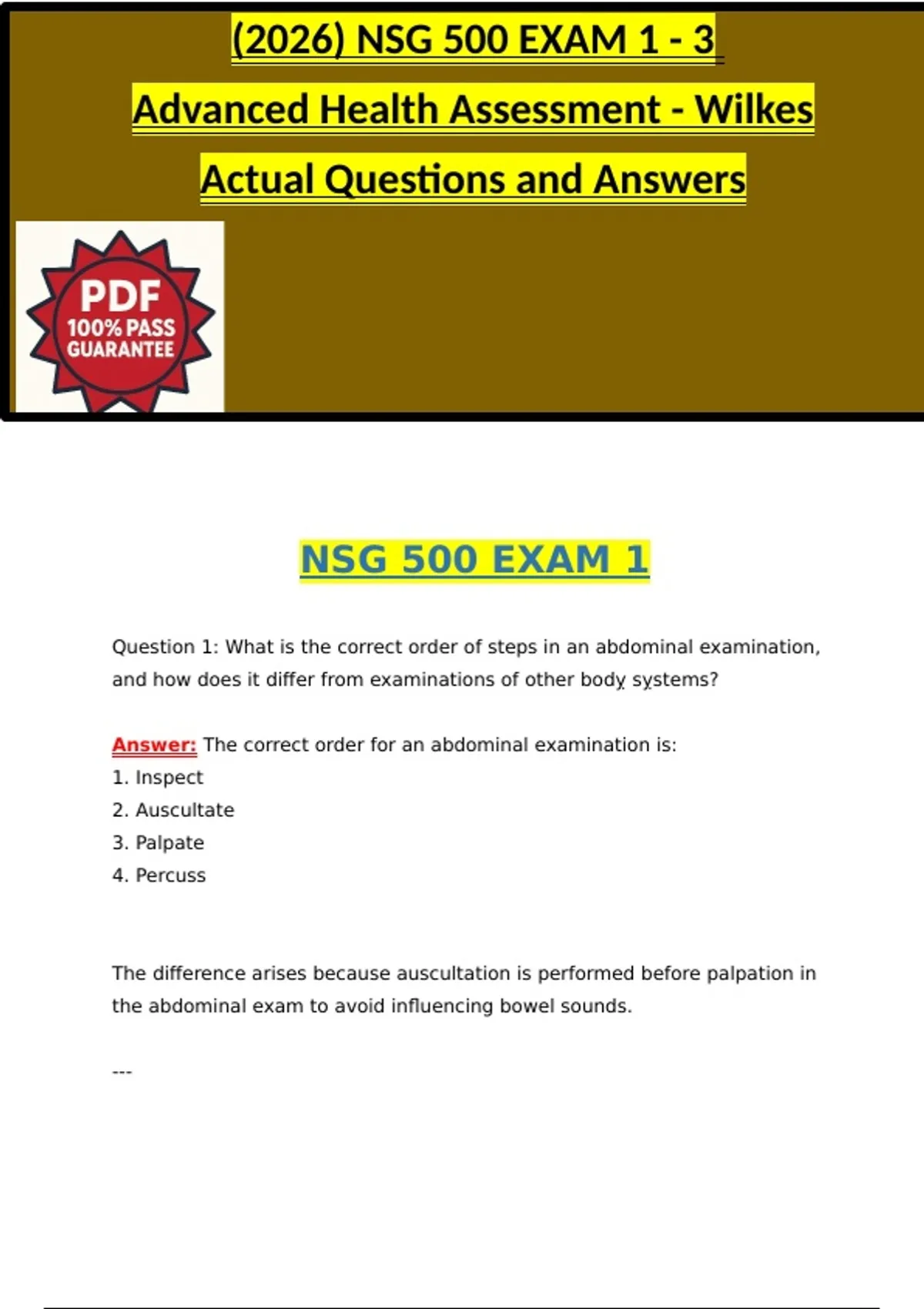 (2026) NSG 500 EXAM 1 - 3

Advanced Health Assessment - Wilkes

Actual Questions and Answers

PDF
100% PASS
GUARANTEE

NSG 500 EXAM 1

Question 1: What is the correct order of steps in an abdominal examination, and how does it differ from examinations of other body systems?

Answer: The correct order for an abdominal examination is:
1. Inspect
2. Auscultate
3. Palpate
4. Percuss

The difference arises because auscultation is performed before palpation in the abdominal exam to avoid influencing bowel sounds.

---